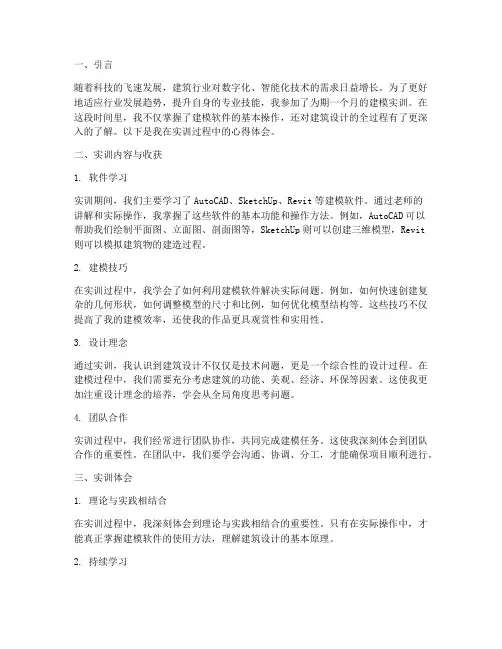 一、引言

随着科技的飞速发展，建筑行业对数字化、智能化技术的需求日益增长。为了更好地适应行业发展趋势，提升自身的专业技能，我参加了为期一个月的建模实训。在这段时间里，我不仅掌握了建模软件的基本操作，还对建筑设计的全过程有了更深入的了解。以下是我在实训过程中的心得体会。

二、实训内容与收获

1. 软件学习

实训期间，我们主要学习了 AutoCAD、SketchUp、Revit 等建模软件。通过老师的讲解和实际操作，我掌握了这些软件的基本功能和操作方法。例如，AutoCAD 可以帮助我们绘制平面图、立面图、剖面图等，SketchUp 则可以创建三维模型，Revit 则可以模拟建筑物的建造过程。

2. 建模技巧

在实训过程中，我学会了如何利用建模软件解决实际问题。例如，如何快速创建复杂的几何形状，如何调整模型的尺寸和比例，如何优化模型结构等。这些技巧不仅提高了我的建模效率，还使我的作品更具观赏性和实用性。

3. 设计理念

通过实训，我认识到建筑设计不仅仅是技术问题，更是一个综合性的设计过程。在建模过程中，我们需要充分考虑建筑的功能、美观、经济、环保等因素。这使我更加注重设计理念的培养，学会从全局角度思考问题。

4. 团队合作

实训过程中，我们经常进行团队协作，共同完成建模任务。这使我深刻体会到团队合作的重要性。在团队中，我们要学会沟通、协调、分工，才能确保项目顺利进行。

三、实训体会

1. 理论与实践相结合

在实训过程中，我深刻体会到理论与实践相结合的重要性。只有在实际操作中，才能真正掌握建模软件的使用方法，理解建筑设计的基本原理。

2. 持续学习